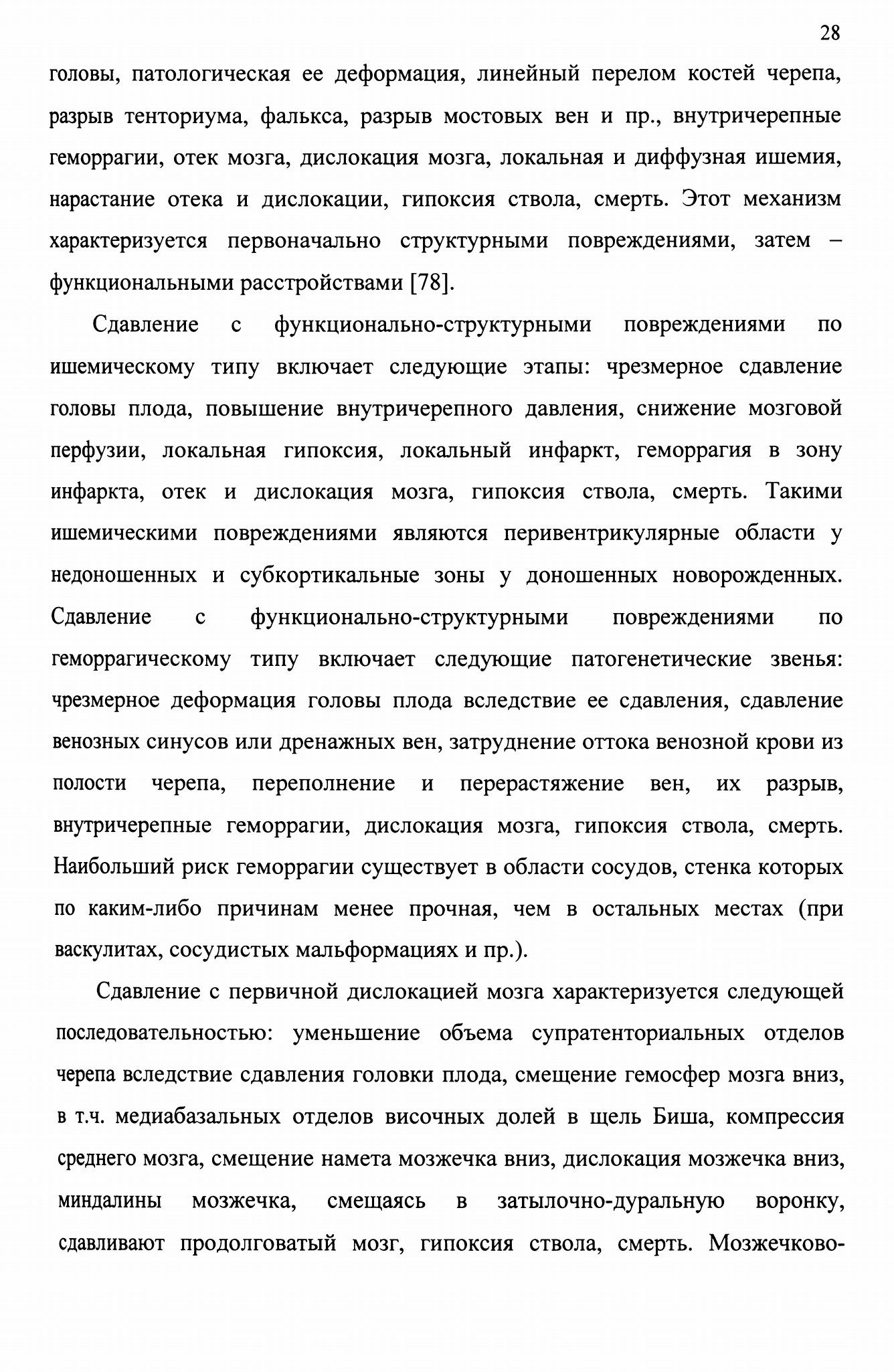 28

головы, патологическая ее деформация, линейный перелом костей черепа, разрыв тенториума, фалькса, разрыв мостовых вен и пр., внутричерепные геморрагии, отек мозга, дислокация мозга, локальная и диффузная ишемия, нарастание отека и дислокации, гипоксия ствола, смерть. Этот механизм характеризуется первоначально структурными повреждениями, затем – функциональными расстройствами [78].

Сдавление с функционально-структурными повреждениями по ишемическому типу включает следующие этапы: чрезмерное сдавление головы плода, повышение внутричерепного давления, снижение мозговой перфузии, локальная гипоксия, локальный инфаркт, геморрагия в зону инфаркта, отек и дислокация мозга, гипоксия ствола, смерть. Такими ишемическими повреждениями являются перивентрикулярные области у недоношенных и субкортикальные зоны у доношенных новорожденных. Сдавление с функционально-структурными повреждениями по геморрагическому типу включает следующие патогенетические звенья: чрезмерное деформация головы плода вследствие ее сдавления, сдавление венозных синусов или дренажных вен, затруднение оттока венозной крови из полости черепа, переполнение и перерастяжение вен, их разрыв, внутричерепные геморрагии, дислокация мозга, гипоксия ствола, смерть. Наибольший риск геморрагии существует в области сосудов, стенка которых по каким-либо причинам менее прочная, чем в остальных местах (при васкулитах, сосудистых мальформациях и пр.).

Сдавление с первичной дислокацией мозга характеризуется следующей последовательностью: уменьшение объема супратенториальных отделов черепа вследствие сдавления головки плода, смещение гемосфер мозга вниз, в т.ч. медиабазальных отделов височных долей в щель Биша, компрессия среднего мозга, смещение намета мозжечка вниз, дислокация мозжечка вниз, миндалины мозжечка, смещаясь в затылочно-дуральную воронку, сдавливают продолговатый мозг, гипоксия ствола, смерть. Мозжечково-